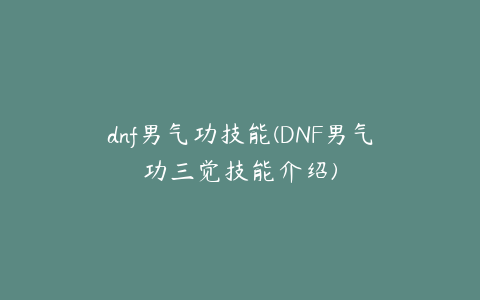 dnf男气功技能(DNF男气功三觉技能介绍)